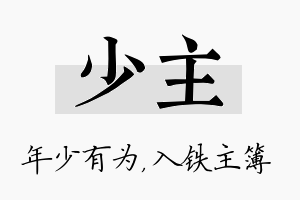 少主

年少有为,入铁主簿